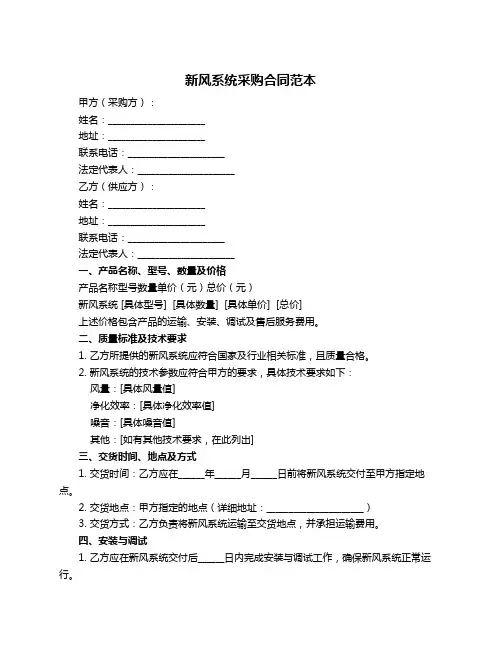 新风系统采购合同范本

甲方（采购方）：

姓名：____________________

地址：____________________

联系电话：____________________

法定代表人：____________________

乙方（供应方）：

姓名：____________________

地址：____________________

联系电话：____________________

法定代表人：____________________

一、产品名称、型号、数量及价格

产品名称型号数量单价（元）总价（元）

新风系统 [具体型号] [具体数量] [具体单价] [总价]

上述价格包含产品的运输、安装、调试及售后服务费用。

二、质量标准及技术要求

1. 乙方所提供的新风系统应符合国家及行业相关标准，且质量合格。

2. 新风系统的技术参数应符合甲方的要求，具体技术要求如下：

风量：[具体风量值]

净化效率：[具体净化效率值]

噪音：[具体噪音值]

其他：[如有其他技术要求，在此列出]

三、交货时间、地点及方式

1. 交货时间：乙方应在_____年_____月_____日前将新风系统交付至甲方指定地点。

2. 交货地点：甲方指定的地点（详细地址：____________________）

3. 交货方式：乙方负责将新风系统运输至交货地点，并承担运输费用。

四、安装与调试

1. 乙方应在新风系统交付后_____日内完成安装与调试工作，确保新风系统正常运行。